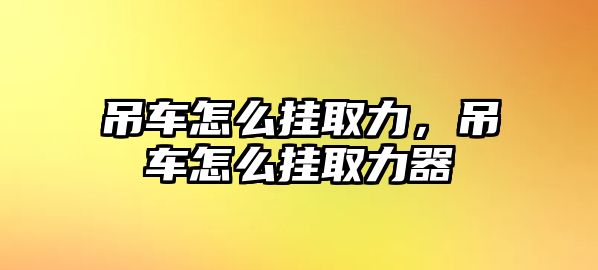 吊车怎么挂取力，吊车怎么挂取力器